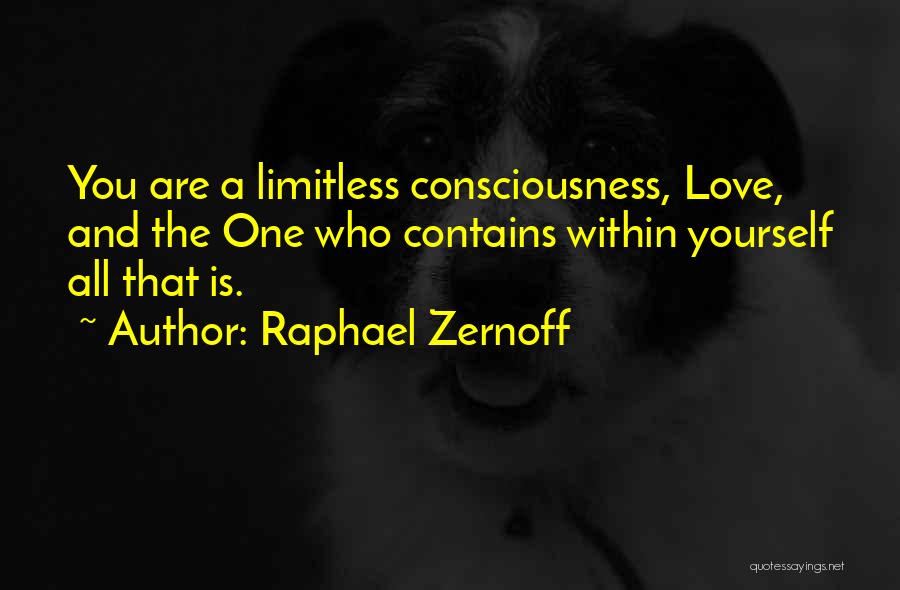 You are a limitless consciousness, Love, and the One who contains within yourself all that is.

~ Author: Raphael Zernoff

quotessayings.net